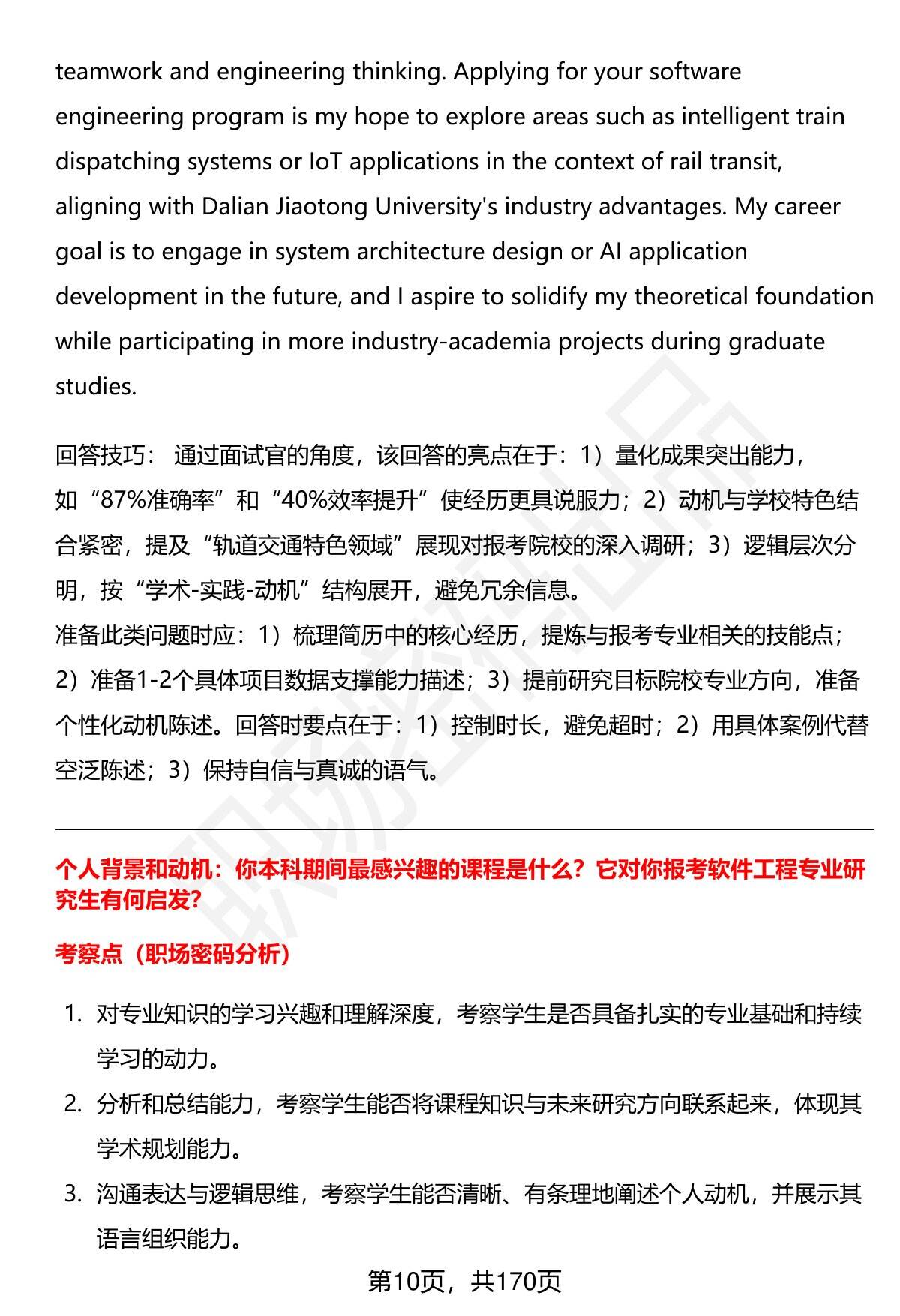 teamwork and engineering thinking. Applying for your software engineering program is my hope to explore areas such as intelligent train dispatching systems or IoT applications in the context of rail transit, aligning with Dalian Jiaotong University's industry advantages. My career goal is to engage in system architecture design or AI application development in the future, and I aspire to solidify my theoretical foundation while participating in more industry-academia projects during graduate studies.

回答技巧： 通过面试官的角度，该回答的亮点在于：1）量化成果突出能力，如“87%准确率”和“40%效率提升”使经历更具说服力；2）动机与学校特色结合紧密，提及“轨道交通特色领域”展现对报考院校的深入调研；3）逻辑层次分明，按“学术-实践-动机”结构展开，避免冗余信息。
准备此类问题时应：1）梳理简历中的核心经历，提炼与报考专业相关的技能点；2）准备1-2个具体项目数据支撑能力描述；3）提前研究目标院校专业方向，准备个性化动机陈述。回答时要点在于：1）控制时长，避免超时；2）用具体案例代替空泛陈述；3）保持自信与真诚的语气。

个人背景和动机：你本科期间最感兴趣的课程是什么？它对你报考软件工程专业研究生有何启发?

考察点（职场密码分析）

1. 对专业知识的学习兴趣和理解深度，考察学生是否具备扎实的专业基础和持续学习的动力。
2. 分析和总结能力，考察学生能否将课程知识与未来研究方向联系起来，体现其学术规划能力。
3. 沟通表达与逻辑思维，考察学生能否清晰、有条理地阐述个人动机，并展示其语言组织能力。

第10页，共170页